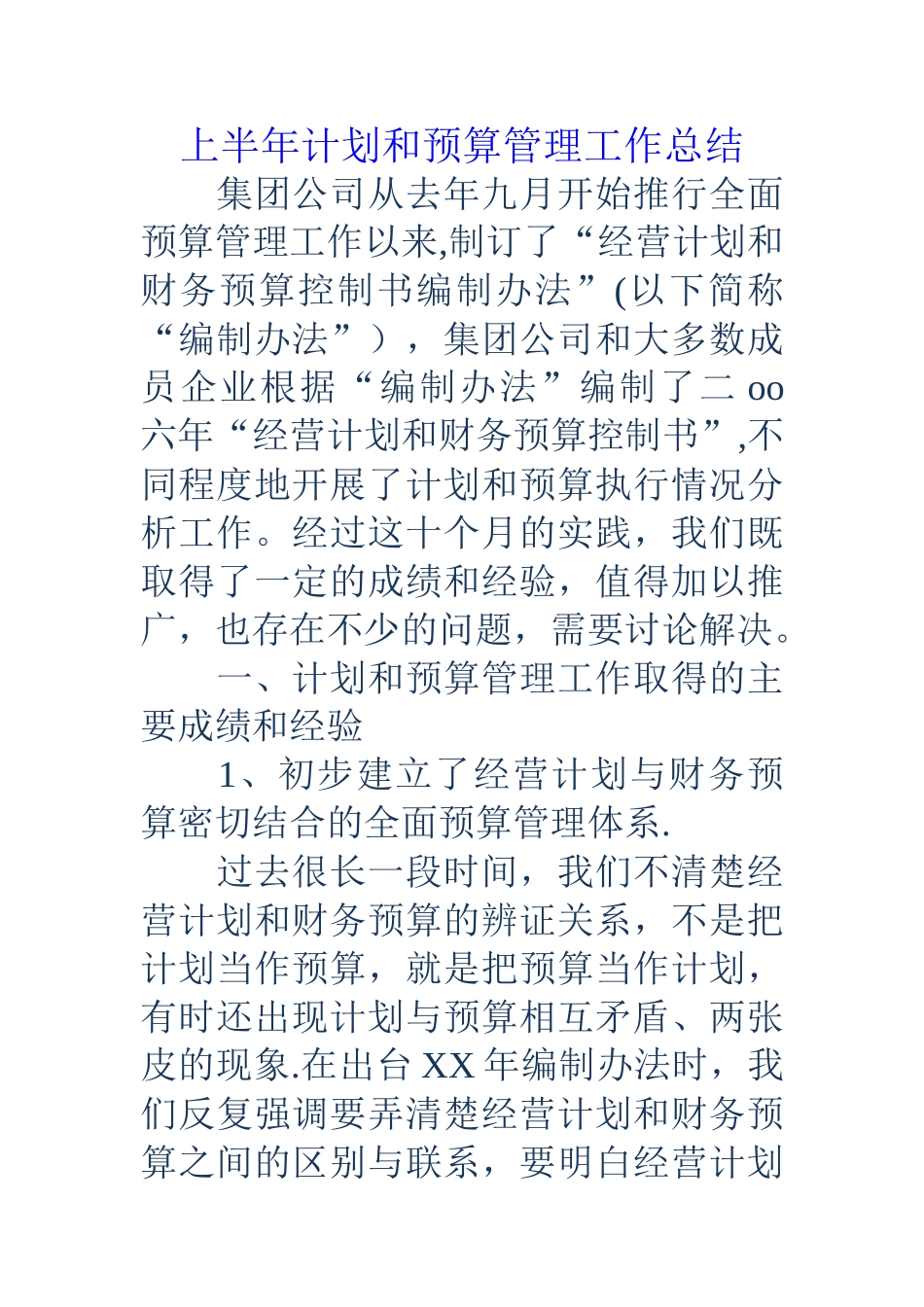 上半年计划和预算管理工作总结

集团公司从去年九月开始推行全面预算管理工作以来,制订了“经营计划和财务预算控制书编制办法”(以下简称“编制办法”），集团公司和大多数成员企业根据“编制办法”编制了二oo六年“经营计划和财务预算控制书”,不同程度地开展了计划和预算执行情况分析工作。经过这十个月的实践，我们既取得了一定的成绩和经验，值得加以推广，也存在不少的问题，需要讨论解决。

一、计划和预算管理工作取得的主要成绩和经验

1、初步建立了经营计划与财务预算密切结合的全面预算管理体系.

过去很长一段时间，我们不清楚经营计划和财务预算的辨证关系，不是把计划当作预算，就是把预算当作计划，有时还出现计划与预算相互矛盾、两张皮的现象.在出台XX年编制办法时，我们反复强调要弄清楚经营计划和财务预算之间的区别与联系，要明白经营计划